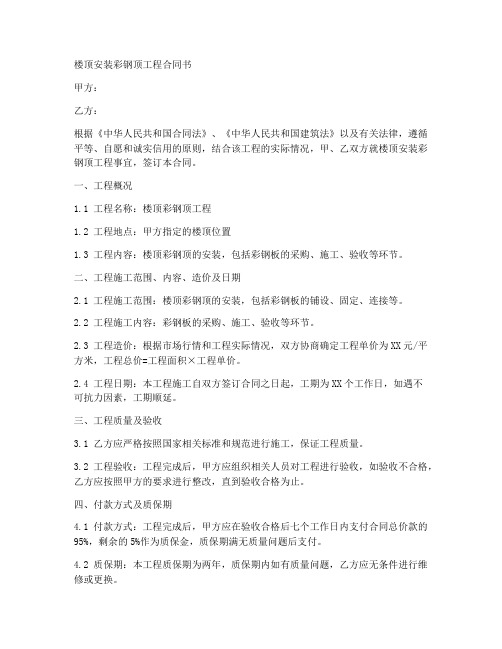 楼顶安装彩钢顶工程合同书

甲方：

乙方：

根据《中华人民共和国合同法》、《中华人民共和国建筑法》以及有关法律，遵循平等、自愿和诚实信用的原则，结合该工程的实际情况，甲、乙双方就楼顶安装彩钢顶工程事宜，签订本合同。

一、工程概况

1.1 工程名称：楼顶彩钢顶工程

1.2 工程地点：甲方指定的楼顶位置

1.3 工程内容：楼顶彩钢顶的安装，包括彩钢板的采购、施工、验收等环节。

二、工程施工范围、内容、造价及日期

2.1 工程施工范围：楼顶彩钢顶的安装，包括彩钢板的铺设、固定、连接等。

2.2 工程施工内容：彩钢板的采购、施工、验收等环节。

2.3 工程造价：根据市场行情和工程实际情况，双方协商确定工程单价为XX元/平方米，工程总价=工程面积×工程单价。

2.4 工程日期：本工程施工自双方签订合同之日起，工期为XX个工作日，如遇不可抗力因素，工期顺延。

三、工程质量及验收

3.1 乙方应严格按照国家相关标准和规范进行施工，保证工程质量。

3.2 工程验收：工程完成后，甲方应组织相关人员对工程进行验收，如验收不合格，乙方应按照甲方的要求进行整改，直到验收合格为止。

四、付款方式及质保期

4.1 付款方式：工程完成后，甲方应在验收合格后七个工作日内支付合同总价款的95%，剩余的5%作为质保金，质保期满无质量问题后支付。

4.2 质保期：本工程质保期为两年，质保期内如有质量问题，乙方应无条件进行维修或更换。